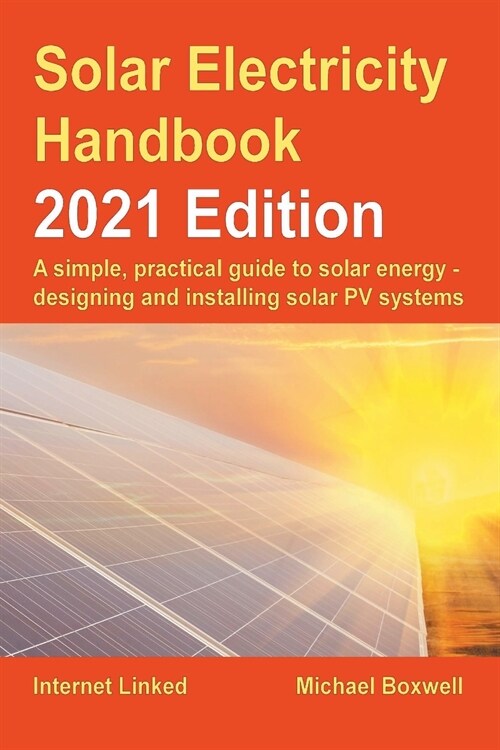 Solar Electricity Handbook

2021 Edition

A simple, practical guide to solar energy - designing and installing solar PV systems

Internet Linked

Michael Boxwell